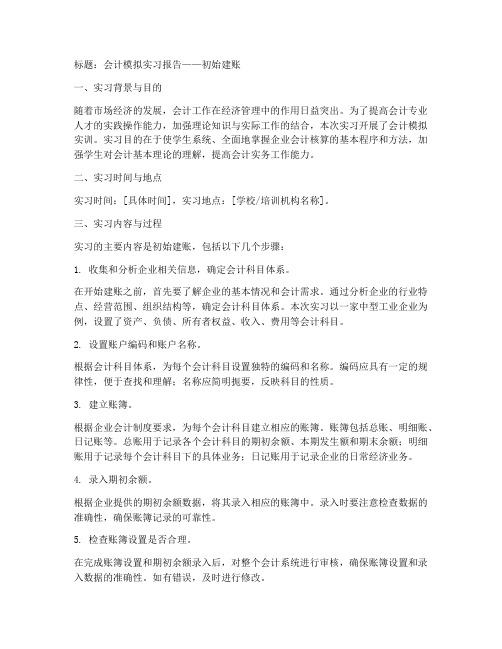 标题：会计模拟实习报告——初始建账

一、实习背景与目的

随着市场经济的发展，会计工作在经济管理中的作用日益突出。为了提高会计专业人才的实践操作能力，加强理论知识与实际工作的结合，本次实习开展了会计模拟实训。实习目的在于使学生系统、全面地掌握企业会计核算的基本程序和方法，加强学生对会计基本理论的理解，提高会计实务工作能力。

二、实习时间与地点

实习时间：[具体时间]，实习地点：[学校/培训机构名称]。

三、实习内容与过程

实习的主要内容是初始建账，包括以下几个步骤：

1. 收集和分析企业相关信息，确定会计科目体系。

在开始建账之前，首先要了解企业的基本情况和会计需求。通过分析企业的行业特点、经营范围、组织结构等，确定会计科目体系。本次实习以一家中型工业企业为例，设置了资产、负债、所有者权益、收入、费用等会计科目。

2. 设置账户编码和账户名称。

根据会计科目体系，为每个会计科目设置独特的编码和名称。编码应具有一定的规律性，便于查找和理解；名称应简明扼要，反映科目的性质。

3. 建立账簿。

根据企业会计制度要求，为每个会计科目建立相应的账簿。账簿包括总账、明细账、日记账等。总账用于记录各个会计科目的期初余额、本期发生额和期末余额；明细账用于记录每个会计科目下的具体业务；日记账用于记录企业的日常经济业务。

4. 录入期初余额。

根据企业提供的期初余额数据，将其录入相应的账簿中。录入时要注意检查数据的准确性，确保账簿记录的可靠性。

5. 检查账簿设置是否合理。

在完成账簿设置和期初余额录入后，对整个会计系统进行审核，确保账簿设置和录入数据的准确性。如有错误，及时进行修改。